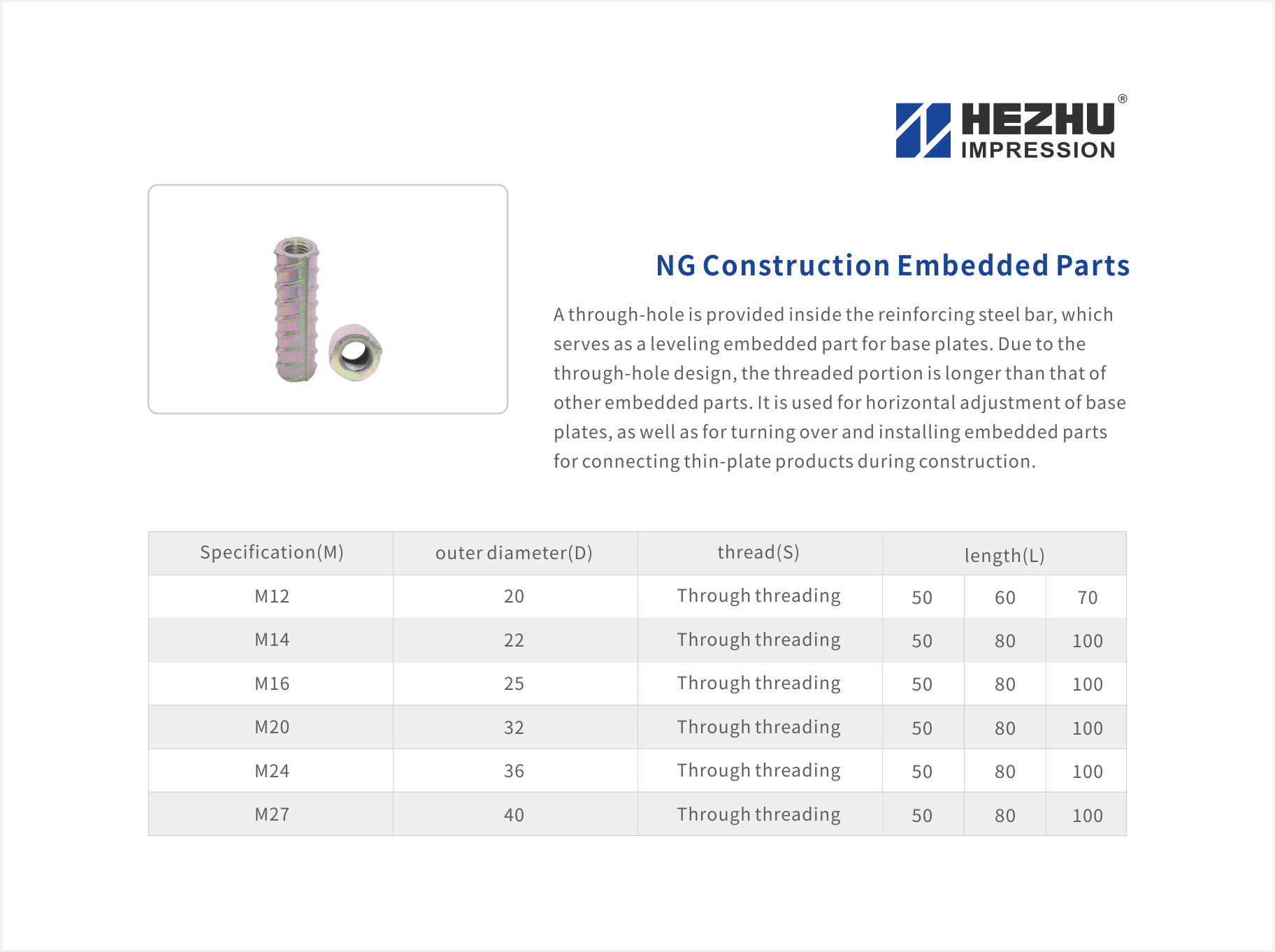 HEZHU®
IMPRESSION

NG Construction Embedded Parts

A through-hole is provided inside the reinforcing steel bar, which serves as a leveling embedded part for base plates. Due to the through-hole design, the threaded portion is longer than that of other embedded parts. It is used for horizontal adjustment of base plates, as well as for turning over and installing embedded parts for connecting thin-plate products during construction.

| Specification(M) | outer diameter(D) | thread(S) | length(L) | | |
|---|---|---|---|---|---|
| M12 | 20 | Through threading | 50 | 60 | 70 |
| M14 | 22 | Through threading | 50 | 80 | 100 |
| M16 | 25 | Through threading | 50 | 80 | 100 |
| M20 | 32 | Through threading | 50 | 80 | 100 |
| M24 | 36 | Through threading | 50 | 80 | 100 |
| M27 | 40 | Through threading | 50 | 80 | 100 |